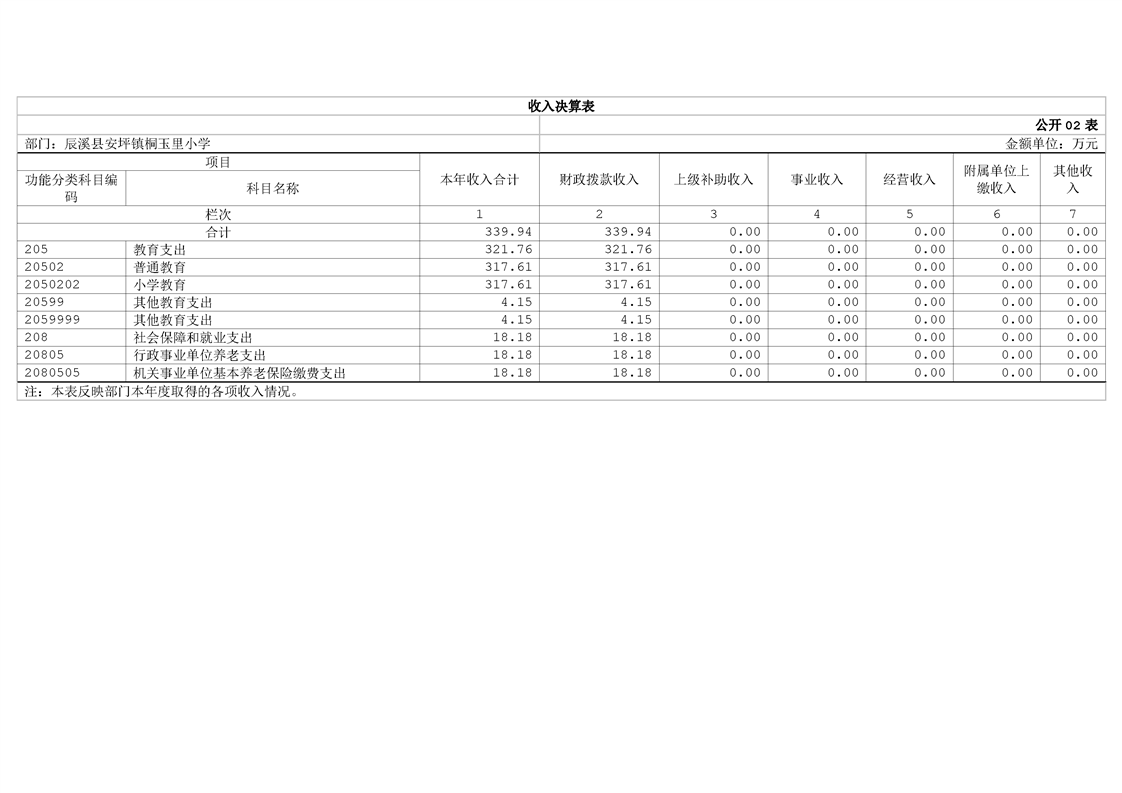 收入决算表

公开 02 表

部门：辰溪县安坪镇桐玉里小学

金额单位：万元

| 项目 | | 本年收入合计 | 财政拨款收入 | 上级补助收入 | 事业收入 | 经营收入 | 附属单位上缴收入 | 其他收入 |
|---|---|---|---|---|---|---|---|---|
| 功能分类科目编码 | 科目名称 | | | | | | | |
| 栏次 | | 1 | 2 | 3 | 4 | 5 | 6 | 7 |
| 合计 | | 339.94 | 339.94 | 0.00 | 0.00 | 0.00 | 0.00 | 0.00 |
| 205 | 教育支出 | 321.76 | 321.76 | 0.00 | 0.00 | 0.00 | 0.00 | 0.00 |
| 20502 | 普通教育 | 317.61 | 317.61 | 0.00 | 0.00 | 0.00 | 0.00 | 0.00 |
| 2050202 | 小学教育 | 317.61 | 317.61 | 0.00 | 0.00 | 0.00 | 0.00 | 0.00 |
| 20599 | 其他教育支出 | 4.15 | 4.15 | 0.00 | 0.00 | 0.00 | 0.00 | 0.00 |
| 2059999 | 其他教育支出 | 4.15 | 4.15 | 0.00 | 0.00 | 0.00 | 0.00 | 0.00 |
| 208 | 社会保障和就业支出 | 18.18 | 18.18 | 0.00 | 0.00 | 0.00 | 0.00 | 0.00 |
| 20805 | 行政事业单位养老支出 | 18.18 | 18.18 | 0.00 | 0.00 | 0.00 | 0.00 | 0.00 |
| 2080505 | 机关事业单位基本养老保险缴费支出 | 18.18 | 18.18 | 0.00 | 0.00 | 0.00 | 0.00 | 0.00 |

注：本表反映部门本年度取得的各项收入情况。